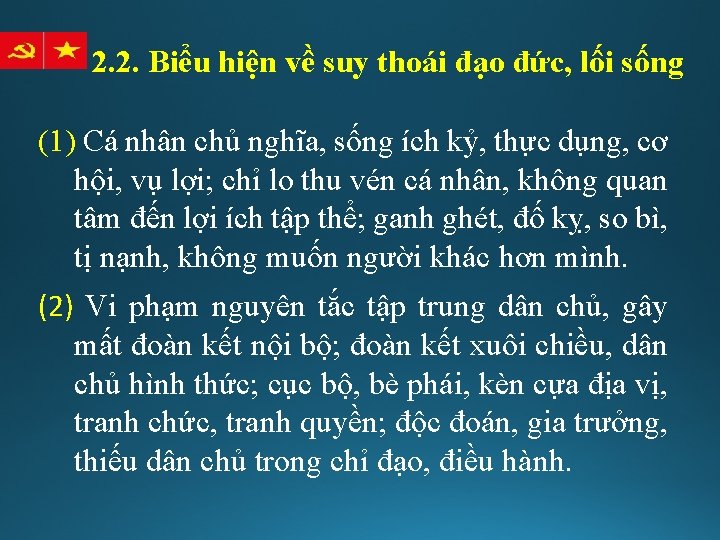 2.2. Biểu hiện về suy thoái đạo đức, lối sống

(1) Cá nhân chủ nghĩa, sống ích kỷ, thực dụng, cơ hội, vụ lợi; chỉ lo thu vén cá nhân, không quan tâm đến lợi ích tập thể; ganh ghét, đố kỵ, so bì, tị nạnh, không muốn người khác hơn mình.

(2) Vi phạm nguyên tắc tập trung dân chủ, gây mất đoàn kết nội bộ; đoàn kết xuôi chiều, dân chủ hình thức; cục bộ, bè phái, kèn cựa địa vị, tranh chức, tranh quyền; độc đoán, gia trưởng, thiếu dân chủ trong chỉ đạo, điều hành.